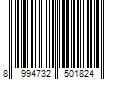 8 994732 501824